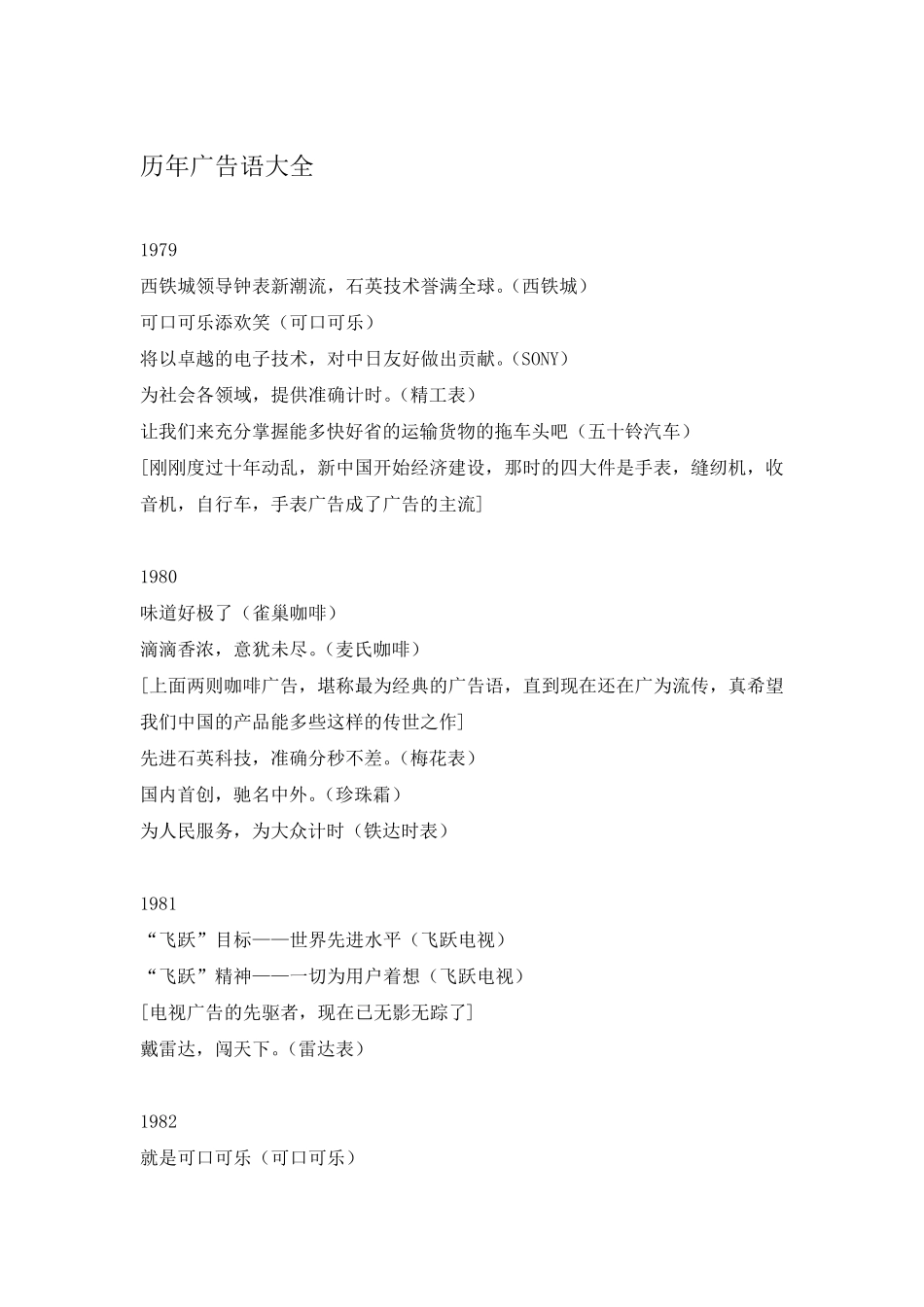 历年广告语大全

1979
西铁城领导钟表新潮流，石英技术誉满全球。（西铁城）
可口可乐添欢笑（可口可乐）
将以卓越的电子技术，对中日友好做出贡献。（SONY）
为社会各领域，提供准确计时。（精工表）
让我们来充分掌握能多快好省的运输货物的拖车头吧（五十铃汽车）
[刚刚度过十年动乱，新中国开始经济建设，那时的四大件是手表，缝纫机，收音机，自行车，手表广告成了广告的主流]

1980
味道好极了（雀巢咖啡）
滴滴香浓，意犹未尽。（麦氏咖啡）
[上面两则咖啡广告，堪称最为经典的广告语，直到现在还在广为流传，真希望我们中国的产品能多些这样的传世之作]
先进石英科技，准确分秒不差。（梅花表）
国内首创，驰名中外。（珍珠霜）
为人民服务，为大众计时（铁达时表）

1981
“飞跃”目标——世界先进水平（飞跃电视）
“飞跃”精神——一切为用户着想（飞跃电视）
[电视广告的先驱者，现在已无影无踪了]
戴雷达，闯天下。（雷达表）

1982
就是可口可乐（可口可乐）